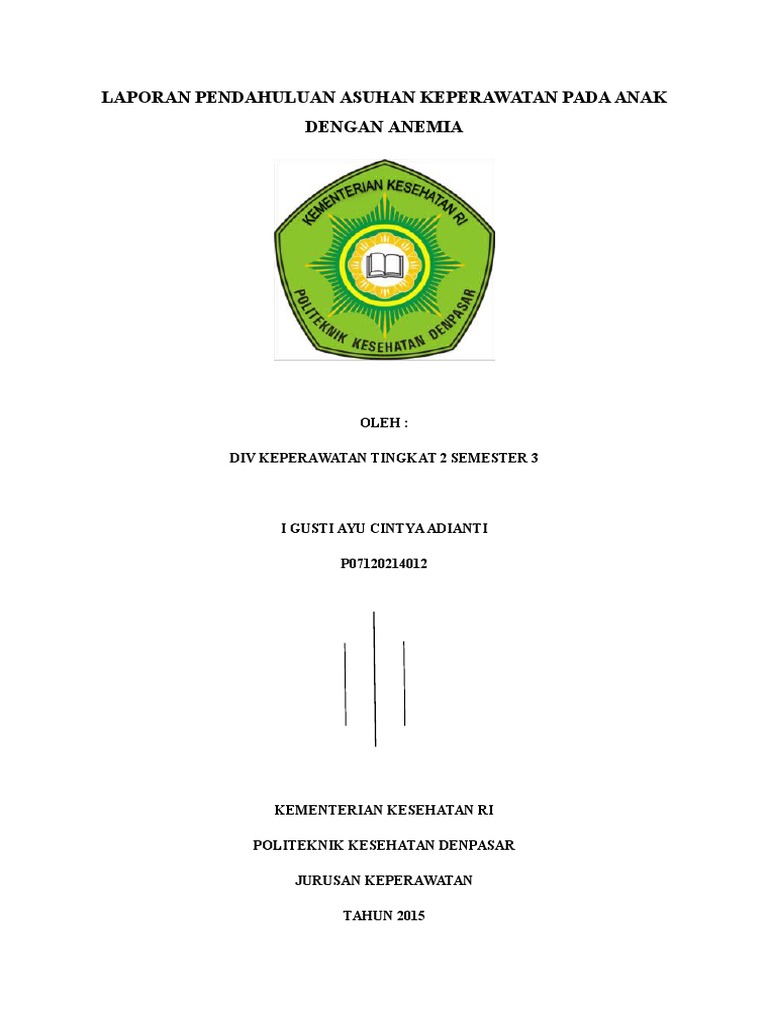 LAPORAN PENDAHULUAN ASUHAN KEPERAWATAN PADA ANAK DENGAN ANEMIA

KEMENTERIAN KESEHATAN RI

POLITEKNIK KESEHATAN DENPASAR

OLEH :

DIV KEPERAWATAN TINGKAT 2 SEMESTER 3

I GUSTI AYU CINTYA ADIANTI

P07120214012

KEMENTERIAN KESEHATAN RI

POLITEKNIK KESEHATAN DENPASAR

JURUSAN KEPERAWATAN

TAHUN 2015